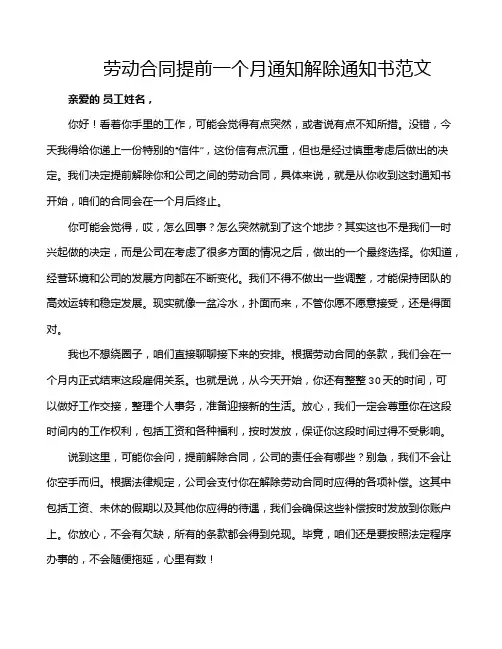 劳动合同提前一个月通知解除通知书范文

亲爱的 员工姓名，

你好！看着你手里的工作，可能会觉得有点突然，或者说有点不知所措。没错，今天我得给你递上一份特别的“信件”，这份信有点沉重，但也是经过慎重考虑后做出的决定。我们决定提前解除你和公司之间的劳动合同，具体来说，就是从你收到这封通知书开始，咱们的合同会在一个月后终止。

你可能会觉得，哎，怎么回事？怎么突然就到了这个地步？其实这也不是我们一时兴起做的决定，而是公司在考虑了很多方面的情况之后，做出的一个最终选择。你知道，经营环境和公司的发展方向都在不断变化。我们不得不做出一些调整，才能保持团队的高效运转和稳定发展。现实就像一盆冷水，扑面而来，不管你愿不愿意接受，还是得面对。

我也不想绕圈子，咱们直接聊聊接下来的安排。根据劳动合同的条款，我们会在一个月内正式结束这段雇佣关系。也就是说，从今天开始，你还有整整 30 天的时间，可以做好工作交接，整理个人事务，准备迎接新的生活。放心，我们一定会尊重你在这段时间内的工作权利，包括工资和各种福利，按时发放，保证你这段时间过得不受影响。

说到这里，可能你会问，提前解除合同，公司的责任会有哪些？别急，我们不会让你空手而归。根据法律规定，公司会支付你在解除劳动合同时应得的各项补偿。这其中包括工资、未休的假期以及其他你应得的待遇，我们会确保这些补偿按时发放到你账户上。你放心，不会有欠缺，所有的条款都会得到兑现。毕竟，咱们还是要按照法定程序办事的，不会随便拖延，心里有数！